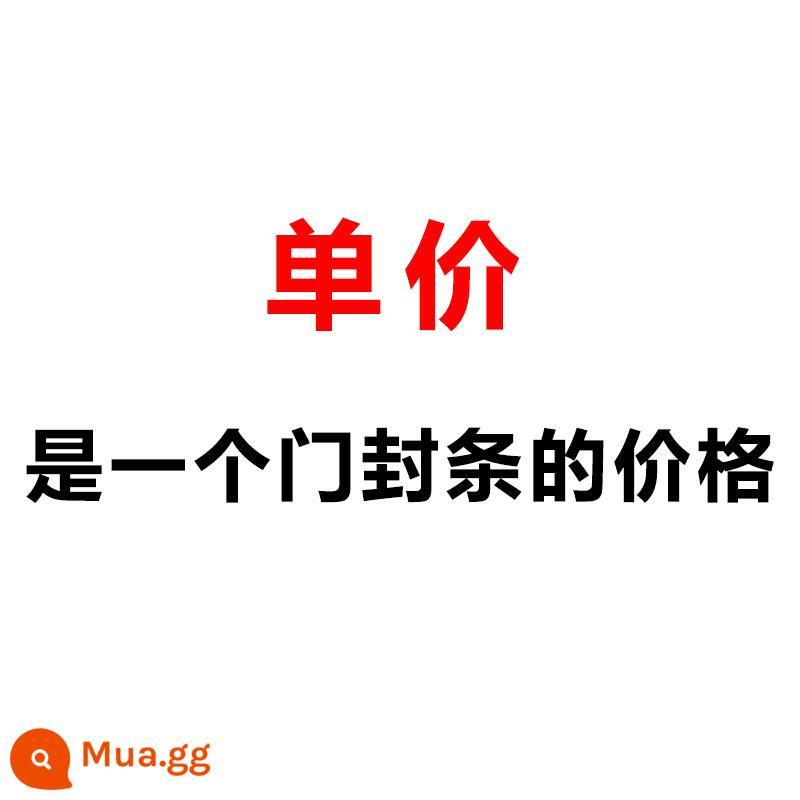 单价

是一个门封条的价格

Mua.gg